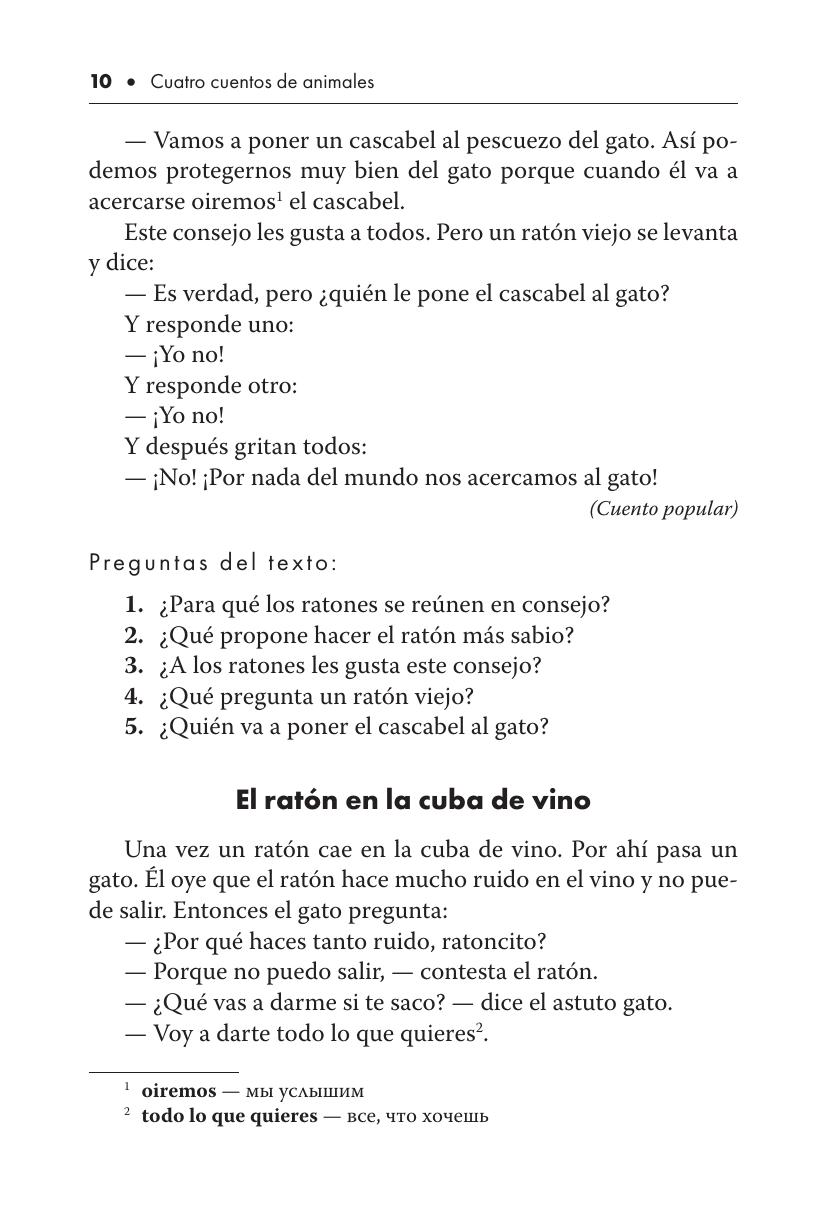 10 • Cuatro cuentos de animales

— Vamos a poner un cascabel al pescuezo del gato. Así podemos protegernos muy bien del gato porque cuando él va a acercarse oiremos$^1$ el cascabel.

Este consejo les gusta a todos. Pero un ratón viejo se levanta y dice:

— Es verdad, pero ¿quién le pone el cascabel al gato?

Y responde uno:

— ¡Yo no!

Y responde otro:

— ¡Yo no!

Y después gritan todos:

— ¡No! ¡Por nada del mundo nos acercamos al gato!

(Cuento popular)

Preguntas del texto:

1. ¿Para qué los ratones se reúnen en consejo?
2. ¿Qué propone hacer el ratón más sabio?
3. ¿A los ratones les gusta este consejo?
4. ¿Qué pregunta un ratón viejo?
5. ¿Quién va a poner el cascabel al gato?

El ratón en la cuba de vino

Una vez un ratón cae en la cuba de vino. Por ahí pasa un gato. Él oye que el ratón hace mucho ruido en el vino y no puede salir. Entonces el gato pregunta:

— ¿Por qué haces tanto ruido, ratoncito?

— Porque no puedo salir, — contesta el ratón.

— ¿Qué vas a darme si te saco? — dice el astuto gato.

— Voy a darte todo lo que quieres$^2$.

$^1$ oiremos — мы услышим
$^2$ todo lo que quieres — все, что хочешь